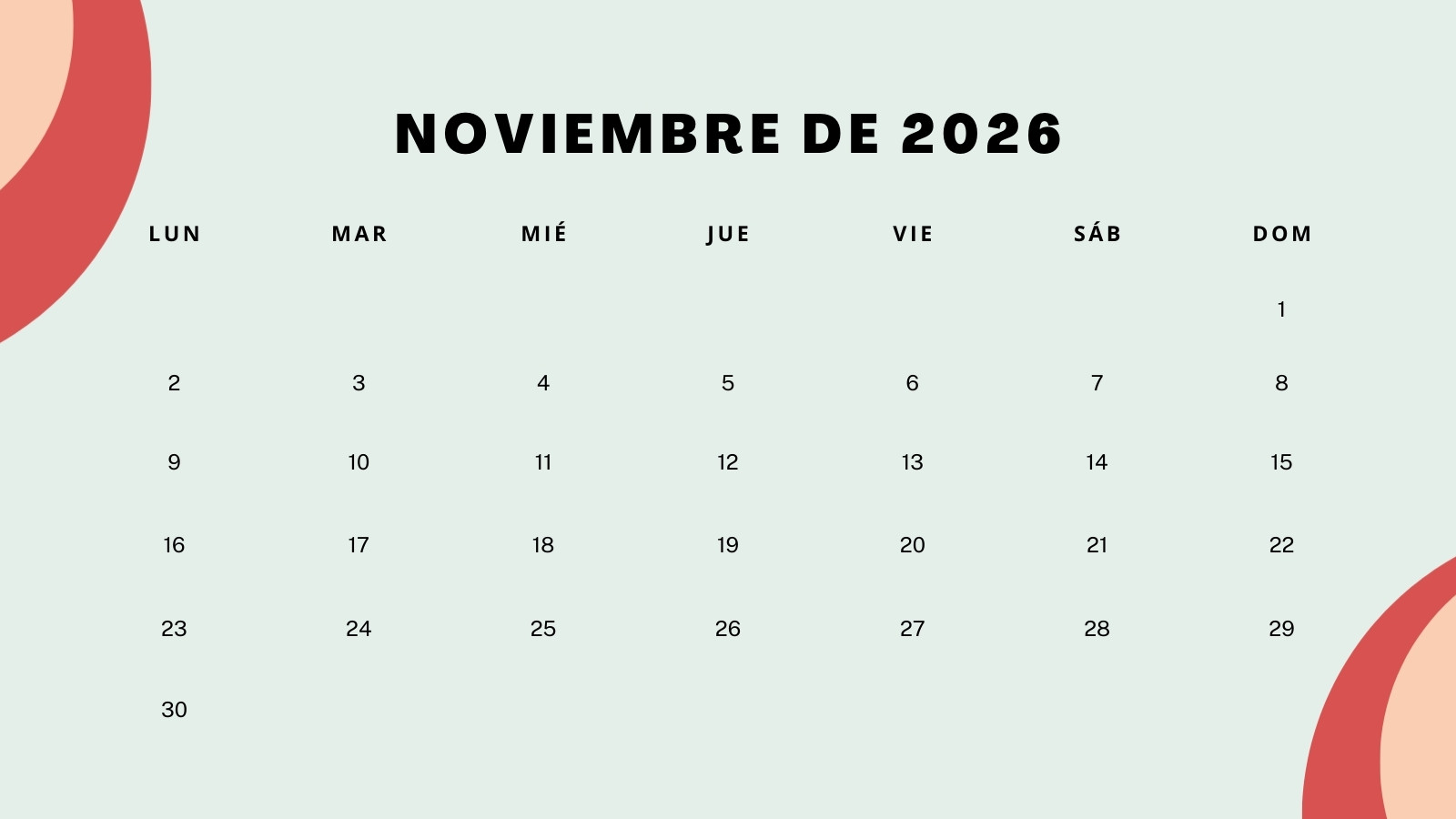 NOVIEMBRE DE 2026

| LUN | MAR | MIÉ | JUE | VIE | SÁB | DOM |
|---|---|---|---|---|---|---|
| | | | | | | 1 |
| 2 | 3 | 4 | 5 | 6 | 7 | 8 |
| 9 | 10 | 11 | 12 | 13 | 14 | 15 |
| 16 | 17 | 18 | 19 | 20 | 21 | 22 |
| 23 | 24 | 25 | 26 | 27 | 28 | 29 |
| 30 | | | | | | |